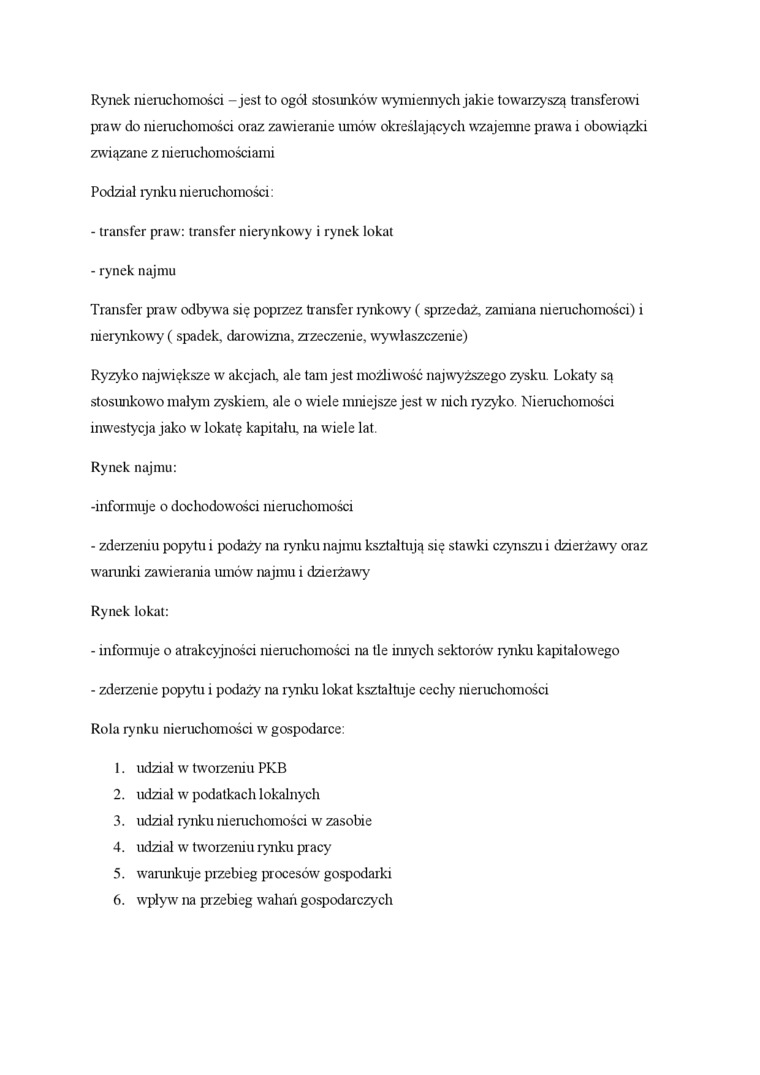 Rynek nieruchomości – jest to ogół stosunków wymiennych jakie towarzyszą transferowi praw do nieruchomości oraz zawieranie umów określających wzajemne prawa i obowiązki związane z nieruchomościami

Podział rynku nieruchomości:

- transfer praw: transfer nierynkowy i rynek lokat

- rynek najmu

Transfer praw odbywa się poprzez transfer rynkowy ( sprzedaż, zamiana nieruchomości) i nierynkowy ( spadek, darowizna, zrzeczenie, wywłaszczenie)

Ryzyko największe w akcjach, ale tam jest możliwość najwyższego zysku. Lokaty są stosunkowo małym zyskiem, ale o wiele mniejsze jest w nich ryzyko. Nieruchomości inwestycja jako w lokatę kapitału, na wiele lat.

Rynek najmu:

-informuje o dochodowości nieruchomości

- zderzeniu popytu i podaży na rynku najmu kształtują się stawki czynszu i dzierżawy oraz warunki zawierania umów najmu i dzierżawy

Rynek lokat:

- informuje o atrakcyjności nieruchomości na tle innych sektorów rynku kapitałowego

- zderzenie popytu i podaży na rynku lokat kształtuje cechy nieruchomości

Rola rynku nieruchomości w gospodarce:

1. udział w tworzeniu PKB
2. udział w podatkach lokalnych
3. udział rynku nieruchomości w zasobie
4. udział w tworzeniu rynku pracy
5. warunkuje przebieg procesów gospodarki
6. wpływ na przebieg wahań gospodarczych